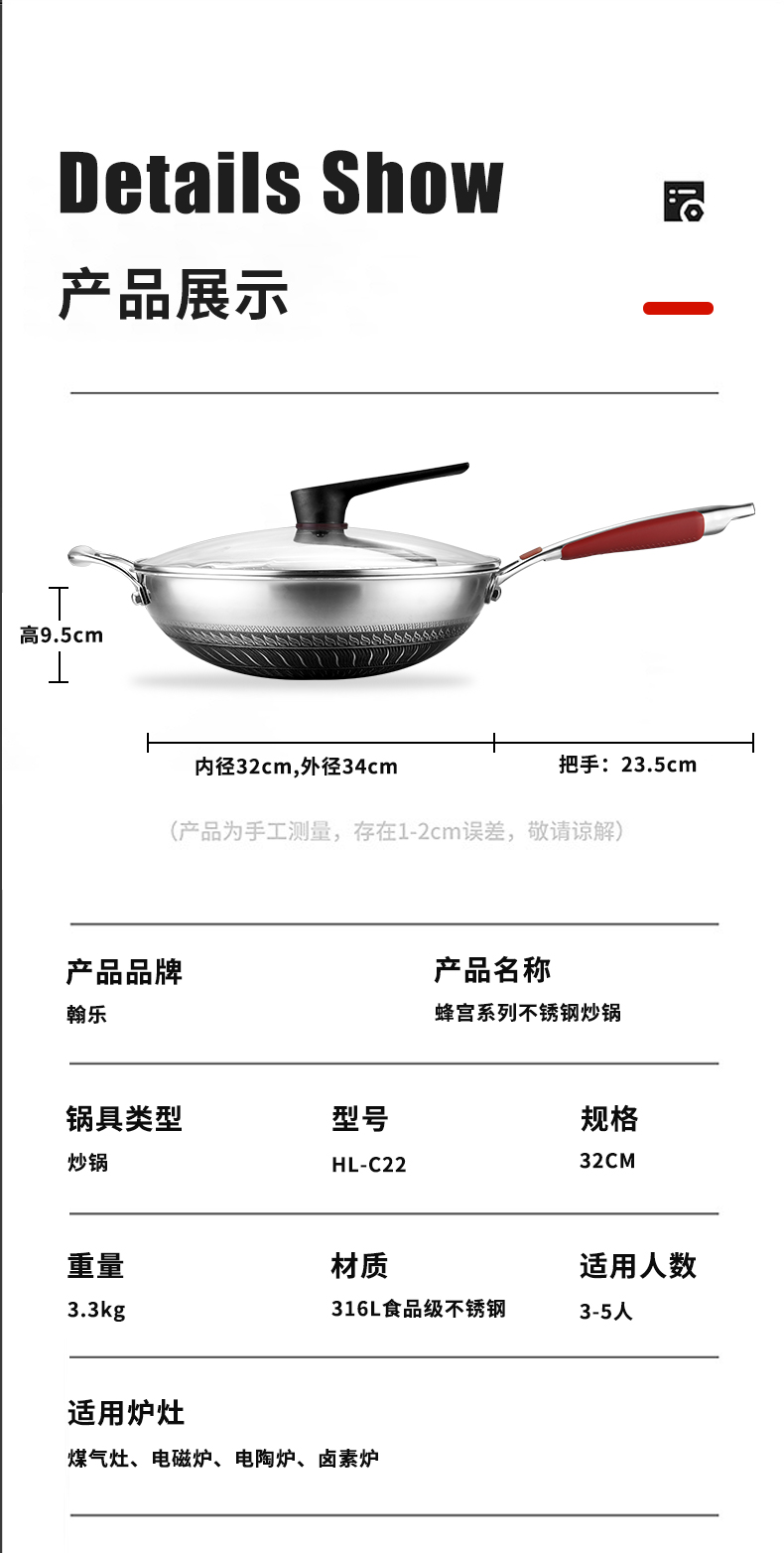 Details Show

产品展示

高9.5cm

内径32cm,外径34cm

把手：23.5cm

（产品为手工测量，存在1-2cm误差，敬请谅解）

产品品牌
翰乐

产品名称
蜂宫系列不锈钢炒锅

锅具类型
炒锅

型号
HL-C22

规格
32CM

重量
3.3kg

材质
316L食品级不锈钢

适用人数
3-5人

适用炉灶
煤气灶、电磁炉、电陶炉、卤素炉